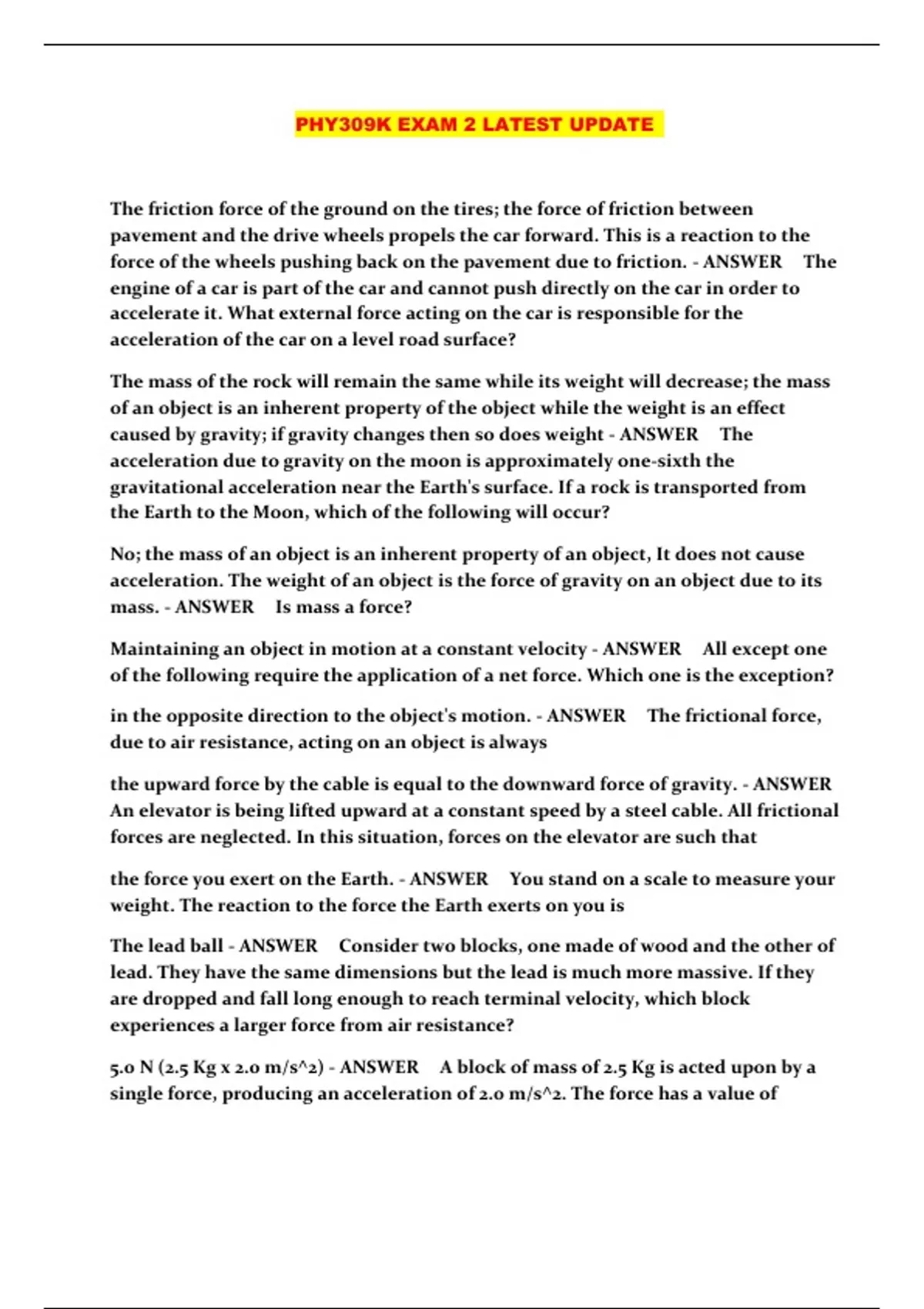 PHY309K EXAM 2 LATEST UPDATE

The friction force of the ground on the tires; the force of friction between pavement and the drive wheels propels the car forward. This is a reaction to the force of the wheels pushing back on the pavement due to friction. - ANSWER The engine of a car is part of the car and cannot push directly on the car in order to accelerate it. What external force acting on the car is responsible for the acceleration of the car on a level road surface?

The mass of the rock will remain the same while its weight will decrease; the mass of an object is an inherent property of the object while the weight is an effect caused by gravity; if gravity changes then so does weight - ANSWER The acceleration due to gravity on the moon is approximately one-sixth the gravitational acceleration near the Earth's surface. If a rock is transported from the Earth to the Moon, which of the following will occur?

No; the mass of an object is an inherent property of an object, It does not cause acceleration. The weight of an object is the force of gravity on an object due to its mass. - ANSWER Is mass a force?

Maintaining an object in motion at a constant velocity - ANSWER All except one of the following require the application of a net force. Which one is the exception?

in the opposite direction to the object's motion. - ANSWER The frictional force, due to air resistance, acting on an object is always

the upward force by the cable is equal to the downward force of gravity. - ANSWER An elevator is being lifted upward at a constant speed by a steel cable. All frictional forces are neglected. In this situation, forces on the elevator are such that

the force you exert on the Earth. - ANSWER You stand on a scale to measure your weight. The reaction to the force the Earth exerts on you is

The lead ball - ANSWER Consider two blocks, one made of wood and the other of lead. They have the same dimensions but the lead is much more massive. If they are dropped and fall long enough to reach terminal velocity, which block experiences a larger force from air resistance?

5.0 N (2.5 Kg x 2.0 m/s^2) - ANSWER A block of mass of 2.5 Kg is acted upon by a single force, producing an acceleration of 2.0 m/s^2. The force has a value of